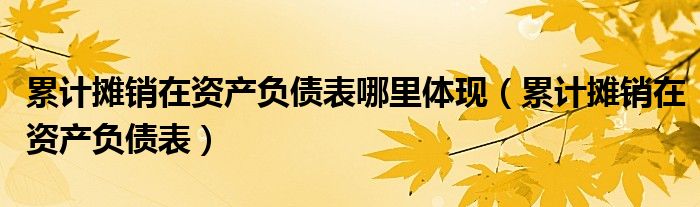 累计摊销在资产负债表哪里体现（累计摊销在资产负债表）